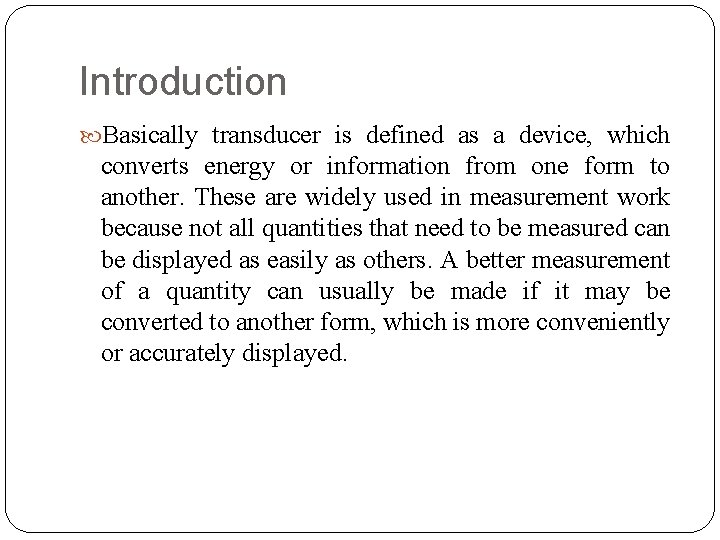 Introduction

Basically transducer is defined as a device, which converts energy or information from one form to another. These are widely used in measurement work because not all quantities that need to be measured can be displayed as easily as others. A better measurement of a quantity can usually be made if it may be converted to another form, which is more conveniently or accurately displayed.